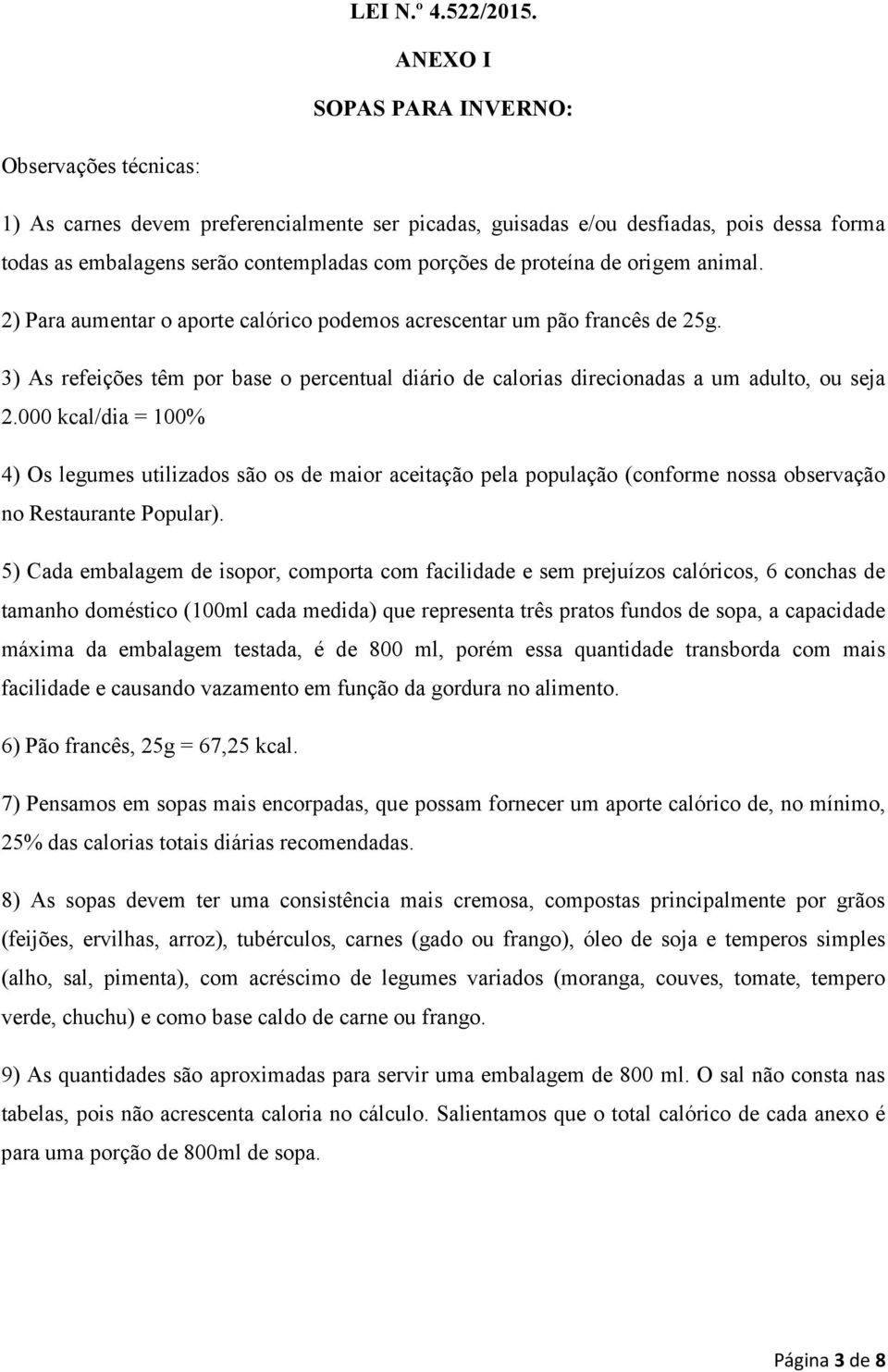 LEI N.º 4.522/2015.

ANEXO I

SOPAS PARA INVERNO:

Observações técnicas:

1) As carnes devem preferencialmente ser picadas, guisadas e/ou desfiadas, pois dessa forma todas as embalagens serão contempladas com porções de proteína de origem animal.

2) Para aumentar o aporte calórico podemos acrescentar um pão francês de 25g.

3) As refeições têm por base o percentual diário de calorias direcionadas a um adulto, ou seja 2.000 kcal/dia = 100%

4) Os legumes utilizados são os de maior aceitação pela população (conforme nossa observação no Restaurante Popular).

5) Cada embalagem de isopor, comporta com facilidade e sem prejuízos calóricos, 6 conchas de tamanho doméstico (100ml cada medida) que representa três pratos fundos de sopa, a capacidade máxima da embalagem testada, é de 800 ml, porém essa quantidade transborda com mais facilidade e causando vazamento em função da gordura no alimento.

6) Pão francês, 25g = 67,25 kcal.

7) Pensamos em sopas mais encorpadas, que possam fornecer um aporte calórico de, no mínimo, 25% das calorias totais diárias recomendadas.

8) As sopas devem ter uma consistência mais cremosa, compostas principalmente por grãos (feijões, ervilhas, arroz), tubérculos, carnes (gado ou frango), óleo de soja e temperos simples (alho, sal, pimenta), com acréscimo de legumes variados (moranga, couves, tomate, tempero verde, chuchu) e como base caldo de carne ou frango.

9) As quantidades são aproximadas para servir uma embalagem de 800 ml. O sal não consta nas tabelas, pois não acrescenta caloria no cálculo. Salientamos que o total calórico de cada anexo é para uma porção de 800ml de sopa.

Página 3 de 8